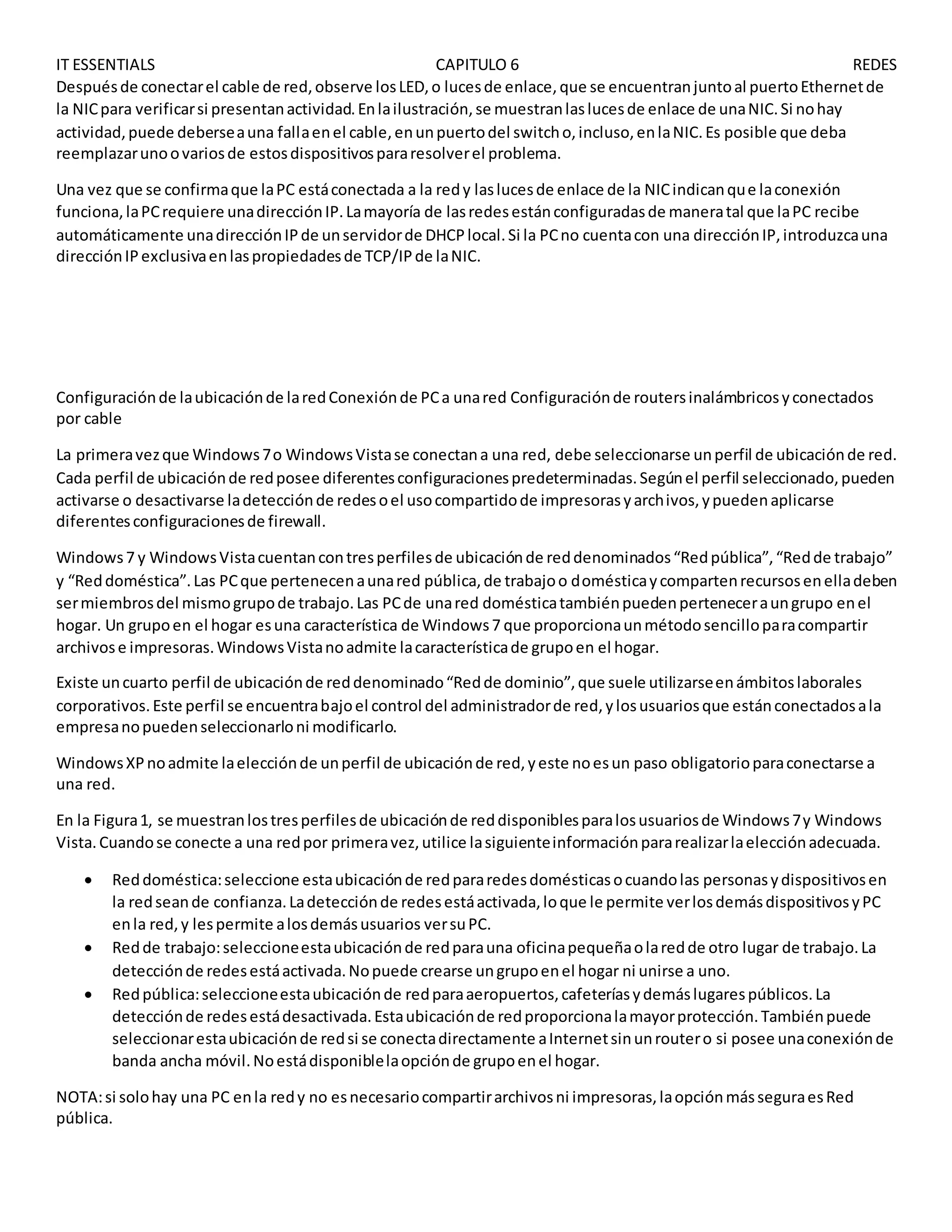 IT ESSENTIALS CAPITULO 6 REDES

Después de conectar el cable de red, observe los LED, o luces de enlace, que se encuentran junto al puerto Ethernet de la NIC para verificar si presentan actividad. En la ilustración, se muestran las luces de enlace de una NIC. Si no hay actividad, puede deberse a una falla en el cable, en un puerto del switch o, incluso, en la NIC. Es posible que deba reemplazar uno o varios de estos dispositivos para resolver el problema.

Una vez que se confirma que la PC está conectada a la red y las luces de enlace de la NIC indican que la conexión funciona, la PC requiere una dirección IP. La mayoría de las redes están configuradas de manera tal que la PC recibe automáticamente una dirección IP de un servidor de DHCP local. Si la PC no cuenta con una dirección IP, introduzca una dirección IP exclusiva en las propiedades de TCP/IP de la NIC.

Configuración de la ubicación de la red Conexión de PC a una red Configuración de routers inalámbricos y conectados por cable

La primera vez que Windows 7 o Windows Vista se conectan a una red, debe seleccionarse un perfil de ubicación de red. Cada perfil de ubicación de red posee diferentes configuraciones predeterminadas. Según el perfil seleccionado, pueden activarse o desactivarse la detección de redes o el uso compartido de impresoras y archivos, y pueden aplicarse diferentes configuraciones de firewall.

Windows 7 y Windows Vista cuentan con tres perfiles de ubicación de red denominados “Red pública”, “Red de trabajo” y “Red doméstica”. Las PC que pertenecen a una red pública, de trabajo o doméstica y comparten recursos en ella deben ser miembros del mismo grupo de trabajo. Las PC de una red doméstica también pueden pertenecer a un grupo en el hogar. Un grupo en el hogar es una característica de Windows 7 que proporciona un método sencillo para compartir archivos e impresoras. Windows Vista no admite la característica de grupo en el hogar.

Existe un cuarto perfil de ubicación de red denominado “Red de dominio”, que suele utilizarse en ámbitos laborales corporativos. Este perfil se encuentra bajo el control del administrador de red, y los usuarios que están conectados a la empresa no pueden seleccionarlo ni modificarlo.

Windows XP no admite la elección de un perfil de ubicación de red, y este no es un paso obligatorio para conectarse a una red.

En la Figura 1, se muestran los tres perfiles de ubicación de red disponibles para los usuarios de Windows 7 y Windows Vista. Cuando se conecte a una red por primera vez, utilice la siguiente información para realizar la elección adecuada.

• Red doméstica: seleccione esta ubicación de red para redes domésticas o cuando las personas y dispositivos en la red sean de confianza. La detección de redes está activada, lo que le permite ver los demás dispositivos y PC en la red, y les permite a los demás usuarios ver su PC.
• Red de trabajo: seleccione esta ubicación de red para una oficina pequeña o la red de otro lugar de trabajo. La detección de redes está activada. No puede crearse un grupo en el hogar ni unirse a uno.
• Red pública: seleccione esta ubicación de red para aeropuertos, cafeterías y demás lugares públicos. La detección de redes está desactivada. Esta ubicación de red proporciona la mayor protección. También puede seleccionar esta ubicación de red si se conecta directamente a Internet sin un router o si posee una conexión de banda ancha móvil. No está disponible la opción de grupo en el hogar.

NOTA: si solo hay una PC en la red y no es necesario compartir archivos ni impresoras, la opción más segura es Red pública.